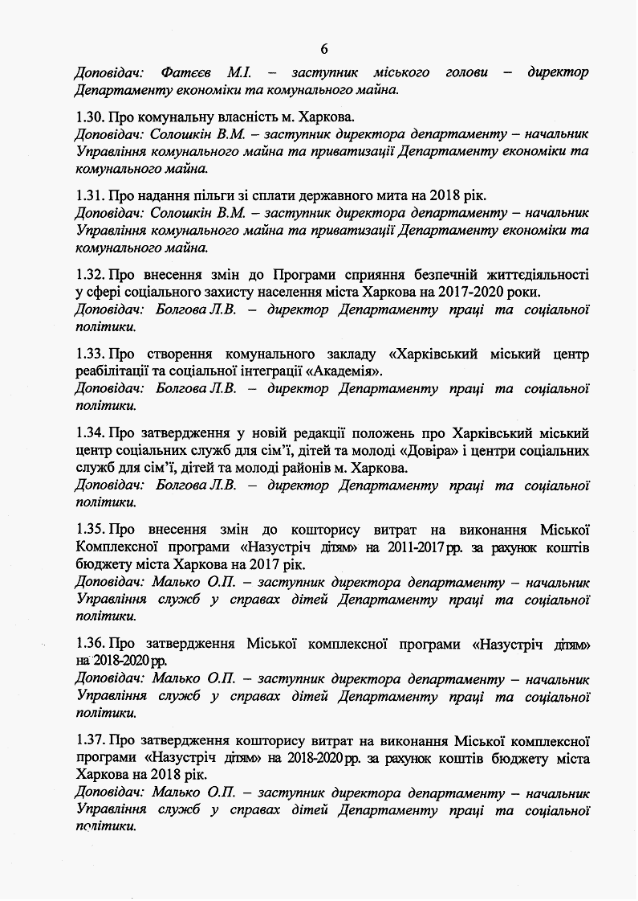 6

Доповідач: Фатєєв М.І. – заступник міського голови – директор Департаменту економіки та комунального майна.

1.30. Про комунальну власність м. Харкова.
Доповідач: Солошкін В.М. – заступник директора департаменту – начальник Управління комунального майна та приватизації Департаменту економіки та комунального майна.

1.31. Про надання пільги зі сплати державного мита на 2018 рік.
Доповідач: Солошкін В.М. – заступник директора департаменту – начальник Управління комунального майна та приватизації Департаменту економіки та комунального майна.

1.32. Про внесення змін до Програми сприяння безпечній життєдіяльності у сфері соціального захисту населення міста Харкова на 2017-2020 роки.
Доповідач: Болгова Л.В. – директор Департаменту праці та соціальної політики.

1.33. Про створення комунального закладу «Харківський міський центр реабілітації та соціальної інтеграції «Академія».
Доповідач: Болгова Л.В. – директор Департаменту праці та соціальної політики.

1.34. Про затвердження у новій редакції положень про Харківський міський центр соціальних служб для сім'ї, дітей та молоді «Довіра» і центри соціальних служб для сім'ї, дітей та молоді районів м. Харкова.
Доповідач: Болгова Л.В. – директор Департаменту праці та соціальної політики.

1.35. Про внесення змін до кошторису витрат на виконання Міської Комплексної програми «Назустріч дітям» на 2011-2017 рр. за рахунок коштів бюджету міста Харкова на 2017 рік.
Доповідач: Малько О.П. – заступник директора департаменту – начальник Управління служб у справах дітей Департаменту праці та соціальної політики.

1.36. Про затвердження Міської комплексної програми «Назустріч дітям» на 2018-2020 рр.
Доповідач: Малько О.П. – заступник директора департаменту – начальник Управління служб у справах дітей Департаменту праці та соціальної політики.

1.37. Про затвердження кошторису витрат на виконання Міської комплексної програми «Назустріч дітям» на 2018-2020 рр. за рахунок коштів бюджету міста Харкова на 2018 рік.
Доповідач: Малько О.П. – заступник директора департаменту – начальник Управління служб у справах дітей Департаменту праці та соціальної політики.